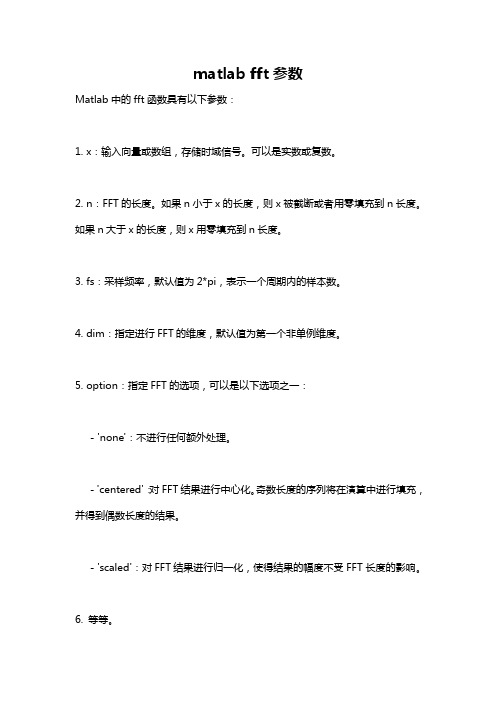 matlab fft 参数

Matlab 中的 fft 函数具有以下参数：

1. x：输入向量或数组，存储时域信号。可以是实数或复数。

2. n：FFT 的长度。如果 n 小于 x 的长度，则 x 被截断或者用零填充到 n 长度。如果 n 大于 x 的长度，则 x 用零填充到 n 长度。

3. fs：采样频率，默认值为 2*pi，表示一个周期内的样本数。

4. dim：指定进行 FFT 的维度，默认值为第一个非单例维度。

5. option：指定 FFT 的选项，可以是以下选项之一：

- 'none'：不进行任何额外处理。

- 'centered' 对 FFT 结果进行中心化。奇数长度的序列将在演算中进行填充，并得到偶数长度的结果。

- 'scaled'：对 FFT 结果进行归一化，使得结果的幅度不受 FFT 长度的影响。

6. 等等。